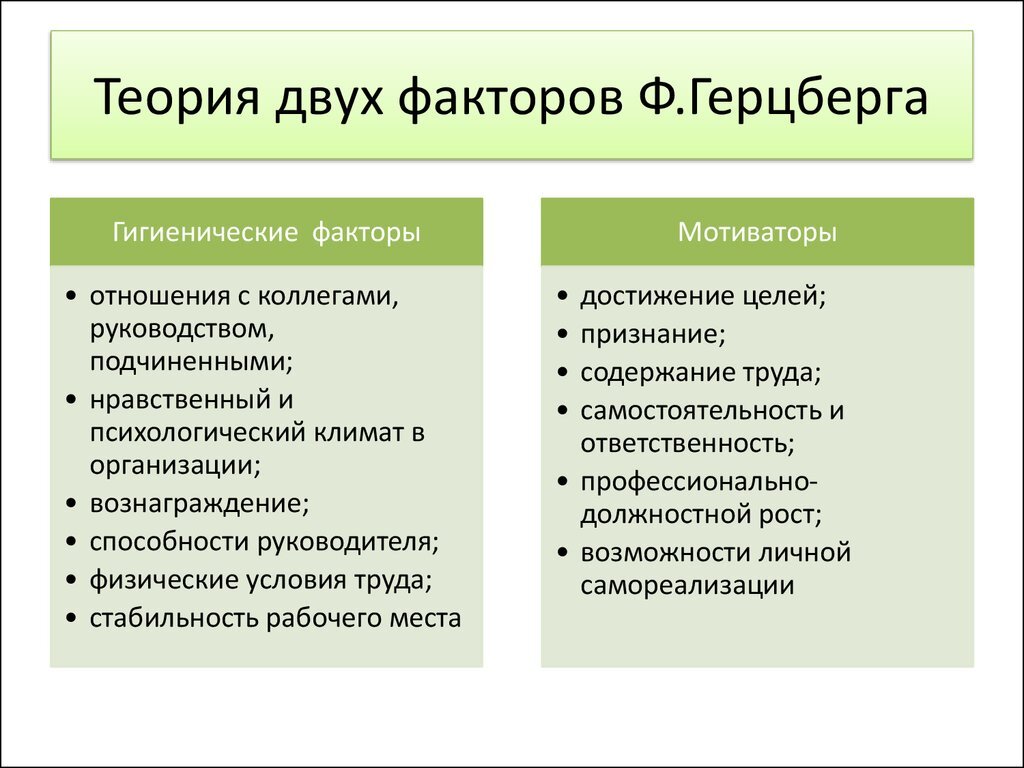 Теория двух факторов Ф.Герцберга

Гигиенические факторы

• отношения с коллегами, руководством, подчиненными;
• нравственный и психологический климат в организации;
• вознаграждение;
• способности руководителя;
• физические условия труда;
• стабильность рабочего места

Мотиваторы

• достижение целей;
• признание;
• содержание труда;
• самостоятельность и ответственность;
• профессионально-должностной рост;
• возможности личной самореализации